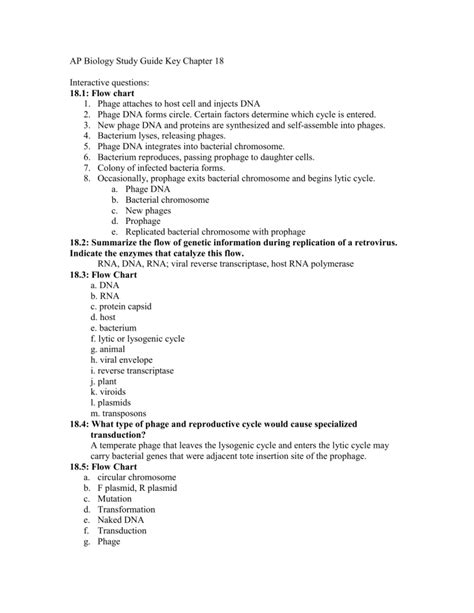 AP Biology Study Guide Key Chapter 18

Interactive questions:
**18.1: Flow chart**
1. Phage attaches to host cell and injects DNA
2. Phage DNA forms circle. Certain factors determine which cycle is entered.
3. New phage DNA and proteins are synthesized and self-assemble into phages.
4. Bacterium lyses, releasing phages.
5. Phage DNA integrates into bacterial chromosome.
6. Bacterium reproduces, passing prophage to daughter cells.
7. Colony of infected bacteria forms.
8. Occasionally, prophage exits bacterial chromosome and begins lytic cycle.
   a. Phage DNA
   b. Bacterial chromosome
   c. New phages
   d. Prophage
   e. Replicated bacterial chromosome with prophage

**18.2: Summarize the flow of genetic information during replication of a retrovirus. Indicate the enzymes that catalyze this flow.**
RNA, DNA, RNA; viral reverse transcriptase, host RNA polymerase

**18.3: Flow Chart**
a. DNA
b. RNA
c. protein capsid
d. host
e. bacterium
f. lytic or lysogenic cycle
g. animal
h. viral envelope
i. reverse transcriptase
j. plant
k. viroids
l. plasmids
m. transposons

**18.4: What type of phage and reproductive cycle would cause specialized transduction?**
A temperate phage that leaves the lysogenic cycle and enters the lytic cycle may carry bacterial genes that were adjacent tote insertion site of the prophage.

**18.5: Flow Chart**
a. circular chromosome
b. F plasmid, R plasmid
c. Mutation
d. Transformation
e. Naked DNA
f. Transduction
g. Phage